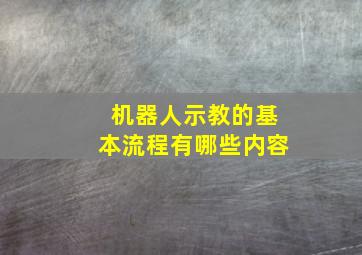 机器人示教的基本流程有哪些内容